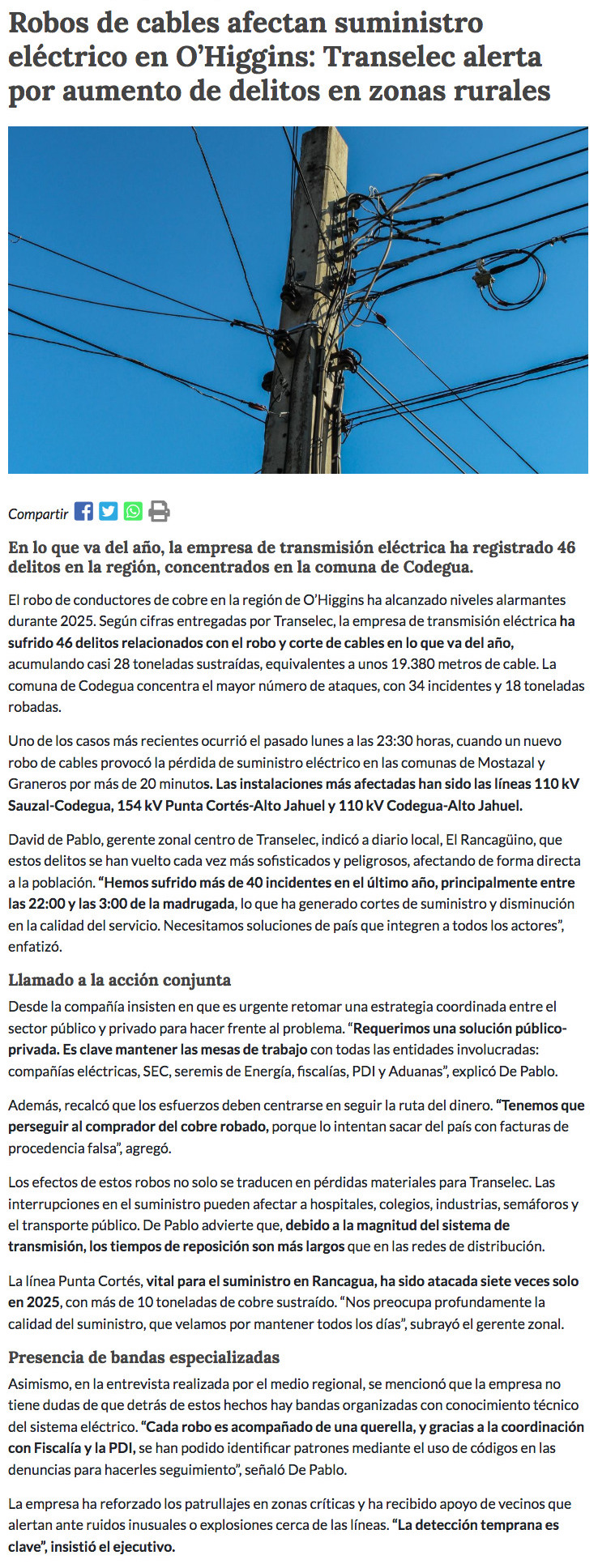 Robos de cables afectan suministro eléctrico en O'Higgins: Transelec alerta por aumento de delitos en zonas rurales

Compartir

En lo que va del año, la empresa de transmisión eléctrica ha registrado 46 delitos en la región, concentrados en la comuna de Codegua.

El robo de conductores de cobre en la región de O'Higgins ha alcanzado niveles alarmantes durante 2025. Según cifras entregadas por Transelec, la empresa de transmisión eléctrica ha sufrido 46 delitos relacionados con el robo y corte de cables en lo que va del año, acumulando casi 28 toneladas sustraídas, equivalentes a unos 19.380 metros de cable. La comuna de Codegua concentra el mayor número de ataques, con 34 incidentes y 18 toneladas robadas.

Uno de los casos más recientes ocurrió el pasado lunes a las 23:30 horas, cuando un nuevo robo de cables provocó la pérdida de suministro eléctrico en las comunas de Mostazal y Graneros por más de 20 minutos. Las instalaciones más afectadas han sido las líneas 110 kV Sauzal-Codegua, 154 kV Punta Cortés-Alto Jahuel y 110 kV Codegua-Alto Jahuel.

David de Pablo, gerente zonal centro de Transelec, indicó a diario local, El Rancagüino, que estos delitos se han vuelto cada vez más sofisticados y peligrosos, afectando de forma directa a la población. "Hemos sufrido más de 40 incidentes en el último año, principalmente entre las 22:00 y las 3:00 de la madrugada, lo que ha generado cortes de suministro y disminución en la calidad del servicio. Necesitamos soluciones de país que integren a todos los actores", enfatizó.

Llamado a la acción conjunta

Desde la compañía insisten en que es urgente retomar una estrategia coordinada entre el sector público y privado para hacer frente al problema. "Requerimos una solución público-privada. Es clave mantener las mesas de trabajo con todas las entidades involucradas: compañías eléctricas, SEC, seremis de Energía, fiscalías, PDI y Aduanas", explicó De Pablo.

Además, recalcó que los esfuerzos deben centrarse en seguir la ruta del dinero. "Tenemos que perseguir al comprador del cobre robado, porque lo intentan sacar del país con facturas de procedencia falsa", agregó.

Los efectos de estos robos no solo se traducen en pérdidas materiales para Transelec. Las interrupciones en el suministro pueden afectar a hospitales, colegios, industrias, semáforos y el transporte público. De Pablo advierte que, debido a la magnitud del sistema de transmisión, los tiempos de reposición son más largos que en las redes de distribución.

La línea Punta Cortés, vital para el suministro en Rancagua, ha sido atacada siete veces solo en 2025, con más de 10 toneladas de cobre sustraído. "Nos preocupa profundamente la calidad del suministro, que velamos por mantener todos los días", subrayó el gerente zonal.

Presencia de bandas especializadas

Asimismo, en la entrevista realizada por el medio regional, se mencionó que la empresa no tiene dudas de que detrás de estos hechos hay bandas organizadas con conocimiento técnico del sistema eléctrico. "Cada robo es acompañado de una querella, y gracias a la coordinación con Fiscalía y la PDI, se han podido identificar patrones mediante el uso de códigos en las denuncias para hacerles seguimiento", señaló De Pablo.

La empresa ha reforzado los patrullajes en zonas críticas y ha recibido apoyo de vecinos que alertan ante ruidos inusuales o explosiones cerca de las líneas. "La detección temprana es clave", insistió el ejecutivo.